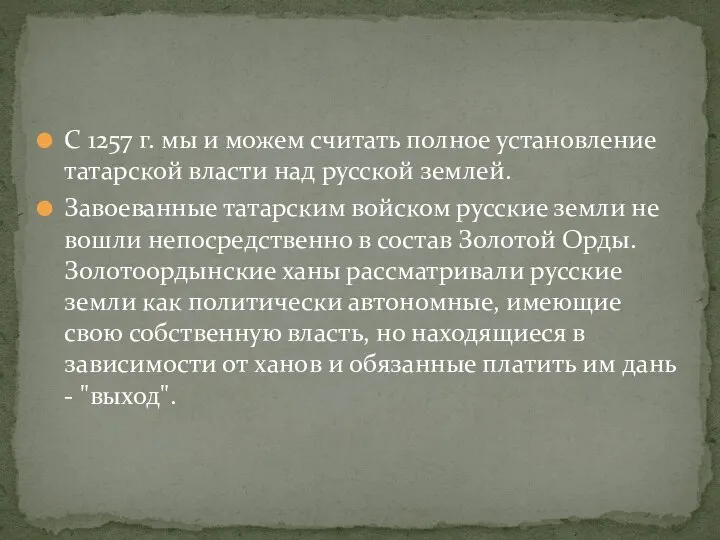 С 1257 г. мы и можем считать полное установление татарской власти над русской землей.

Завоеванные татарским войском русские земли не вошли непосредственно в состав Золотой Орды. Золотоордынские ханы рассматривали русские земли как политически автономные, имеющие свою собственную власть, но находящиеся в зависимости от ханов и обязанные платить им дань - "выход".